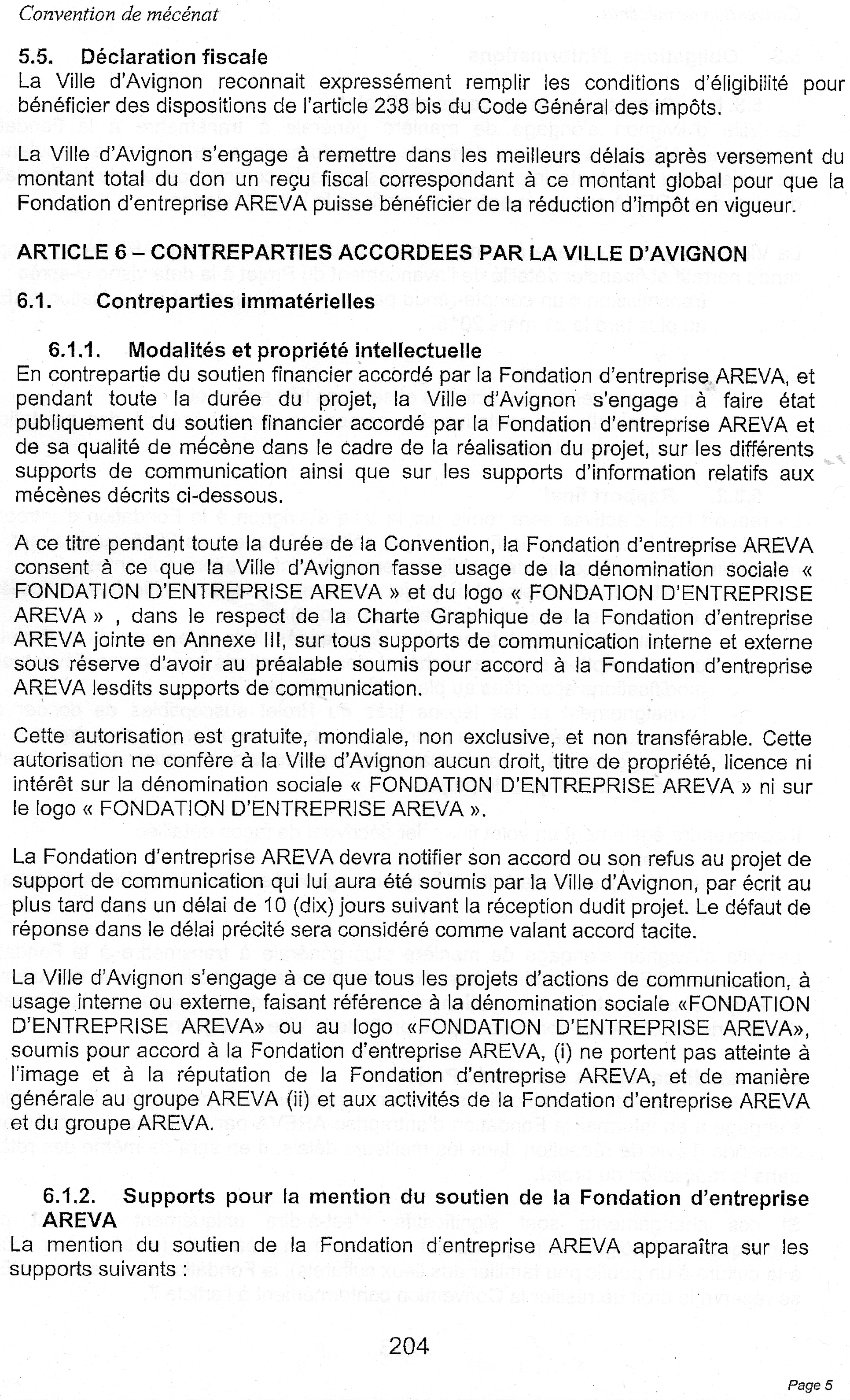 Convention de mécénat

5.5. Déclaration fiscale
La Ville d'Avignon reconnait expressément remplir les conditions d'éligibilité pour bénéficier des dispositions de l'article 238 bis du Code Général des impôts.

La Ville d'Avignon s'engage à remettre dans les meilleurs délais après versement du montant total du don un reçu fiscal correspondant à ce montant global pour que la Fondation d'entreprise AREVA puisse bénéficier de la réduction d'impôt en vigueur.

ARTICLE 6 – CONTREPARTIES ACCORDEES PAR LA VILLE D'AVIGNON

6.1. Contreparties immatérielles

6.1.1. Modalités et propriété intellectuelle
En contrepartie du soutien financier accordé par la Fondation d'entreprise AREVA, et pendant toute la durée du projet, la Ville d'Avignon s'engage à faire état publiquement du soutien financier accordé par la Fondation d'entreprise AREVA et de sa qualité de mécène dans le cadre de la réalisation du projet, sur les différents supports de communication ainsi que sur les supports d'information relatifs aux mécènes décrits ci-dessous.

A ce titre pendant toute la durée de la Convention, la Fondation d'entreprise AREVA consent à ce que la Ville d'Avignon fasse usage de la dénomination sociale « FONDATION D'ENTREPRISE AREVA » et du logo « FONDATION D'ENTREPRISE AREVA » , dans le respect de la Charte Graphique de la Fondation d'entreprise AREVA jointe en Annexe III, sur tous supports de communication interne et externe sous réserve d'avoir au préalable soumis pour accord à la Fondation d'entreprise AREVA lesdits supports de communication.

Cette autorisation est gratuite, mondiale, non exclusive, et non transférable. Cette autorisation ne confère à la Ville d'Avignon aucun droit, titre de propriété, licence ni intérêt sur la dénomination sociale « FONDATION D'ENTREPRISE AREVA » ni sur le logo « FONDATION D'ENTREPRISE AREVA ».

La Fondation d'entreprise AREVA devra notifier son accord ou son refus au projet de support de communication qui lui aura été soumis par la Ville d'Avignon, par écrit au plus tard dans un délai de 10 (dix) jours suivant la réception dudit projet. Le défaut de réponse dans le délai précité sera considéré comme valant accord tacite.

La Ville d'Avignon s'engage à ce que tous les projets d'actions de communication, à usage interne ou externe, faisant référence à la dénomination sociale «FONDATION D'ENTREPRISE AREVA» ou au logo «FONDATION D'ENTREPRISE AREVA», soumis pour accord à la Fondation d'entreprise AREVA, (i) ne portent pas atteinte à l'image et à la réputation de la Fondation d'entreprise AREVA, et de manière générale au groupe AREVA (ii) et aux activités de la Fondation d'entreprise AREVA et du groupe AREVA.

6.1.2. Supports pour la mention du soutien de la Fondation d'entreprise AREVA
La mention du soutien de la Fondation d'entreprise AREVA apparaîtra sur les supports suivants :

204

Page 5